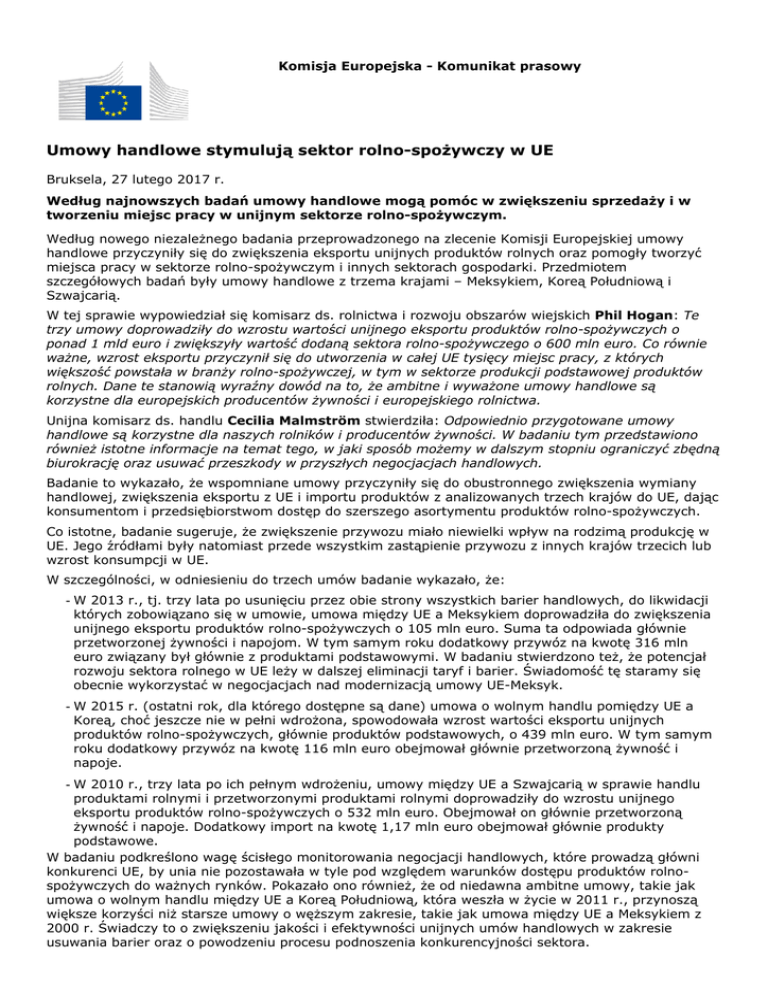 Komisja Europejska - Komunikat prasowy

Umowy handlowe stymulują sektor rolno-spożywczy w UE

Bruksela, 27 lutego 2017 r.

Według najnowszych badań umowy handlowe mogą pomóc w zwiększeniu sprzedaży i w tworzeniu miejsc pracy w unijnym sektorze rolno-spożywczym.

Według nowego niezależnego badania przeprowadzonego na zlecenie Komisji Europejskiej umowy handlowe przyczyniły się do zwiększenia eksportu unijnych produktów rolnych oraz pomogły tworzyć miejsca pracy w sektorze rolno-spożywczym i innych sektorach gospodarki. Przedmiotem szczegółowych badań były umowy handlowe z trzema krajami – Meksykiem, Koreą Południową i Szwajcarią.

W tej sprawie wypowiedział się komisarz ds. rolnictwa i rozwoju obszarów wiejskich Phil Hogan: Te trzy umowy doprowadziły do wzrostu wartości unijnego eksportu produktów rolno-spożywczych o ponad 1 mld euro i zwiększyły wartość dodaną sektora rolno-spożywczego o 600 mln euro. Co równie ważne, wzrost eksportu przyczynił się do utworzenia w całej UE tysięcy miejsc pracy, z których większość powstała w branży rolno-spożywczej, w tym w sektorze produkcji podstawowej produktów rolnych. Dane te stanowią wyraźny dowód na to, że ambitne i wyważone umowy handlowe są korzystne dla europejskich producentów żywności i europejskiego rolnictwa.

Unijna komisarz ds. handlu Cecilia Malmström stwierdziła: Odpowiednio przygotowane umowy handlowe są korzystne dla naszych rolników i producentów żywności. W badaniu tym przedstawiono również istotne informacje na temat tego, w jaki sposób możemy w dalszym stopniu ograniczyć zbędną biurokrację oraz usuwać przeszkody w przyszłych negocjacjach handlowych.

Badanie to wykazało, że wspomniane umowy przyczyniły się do obustronnego zwiększenia wymiany handlowej, zwiększenia eksportu z UE i importu produktów z analizowanych trzech krajów do UE, dając konsumentom i przedsiębiorstwom dostęp do szerszego asortymentu produktów rolno-spożywczych.

Co istotne, badanie sugeruje, że zwiększenie przywozu miało niewielki wpływ na rodzimą produkcję w UE. Jego źródłami były natomiast przede wszystkim zastąpienie przywozu z innych krajów trzecich lub wzrost konsumpcji w UE.

W szczególności, w odniesieniu do trzech umów badanie wykazało, że:

- W 2013 r., tj. trzy lata po usunięciu przez obie strony wszystkich barier handlowych, do likwidacji których zobowiązano się w umowie, umowa między UE a Meksykiem doprowadziła do zwiększenia unijnego eksportu produktów rolno-spożywczych o 105 mln euro. Suma ta odpowiada głównie przetworzonej żywności i napojom. W tym samym roku dodatkowy przywóz na kwotę 316 mln euro związany był głównie z produktami podstawowymi. W badaniu stwierdzono też, że potencjał rozwoju sektora rolnego w UE leży w dalszej eliminacji taryf i barier. Świadomość tę staramy się obecnie wykorzystać w negocjacjach nad modernizacją umowy UE-Meksyk.

- W 2015 r. (ostatni rok, dla którego dostępne są dane) umowa o wolnym handlu pomiędzy UE a Koreą, choć jeszcze nie w pełni wdrożona, spowodowała wzrost wartości eksportu unijnych produktów rolno-spożywczych, głównie produktów podstawowych, o 439 mln euro. W tym samym roku dodatkowy przywóz na kwotę 116 mln euro obejmował głównie przetworzoną żywność i napoje.

- W 2010 r., trzy lata po ich pełnym wdrożeniu, umowy między UE a Szwajcarią w sprawie handlu produktami rolnymi i przetworzonymi produktami rolnymi doprowadziły do wzrostu unijnego eksportu produktów rolno-spożywczych o 532 mln euro. Obejmował on głównie przetworzoną żywność i napoje. Dodatkowy import na kwotę 1,17 mln euro obejmował głównie produkty podstawowe.

W badaniu podkreślono wagę ścisłego monitorowania negocjacji handlowych, które prowadzą główni konkurenci UE, by unia nie pozostawała w tyle pod względem warunków dostępu produktów rolno-spożywczych do ważnych rynków. Pokazało ono również, że od niedawna ambitne umowy, takie jak umowa o wolnym handlu między UE a Koreą Południową, która weszła w życie w 2011 r., przynoszą większe korzyści niż starsze umowy o węższym zakresie, takie jak umowa między UE a Meksykiem z 2000 r. Świadczy to o zwiększeniu jakości i efektywności unijnych umów handlowych w zakresie usuwania barier oraz o powodzeniu procesu podnoszenia konkurencyjności sektora.